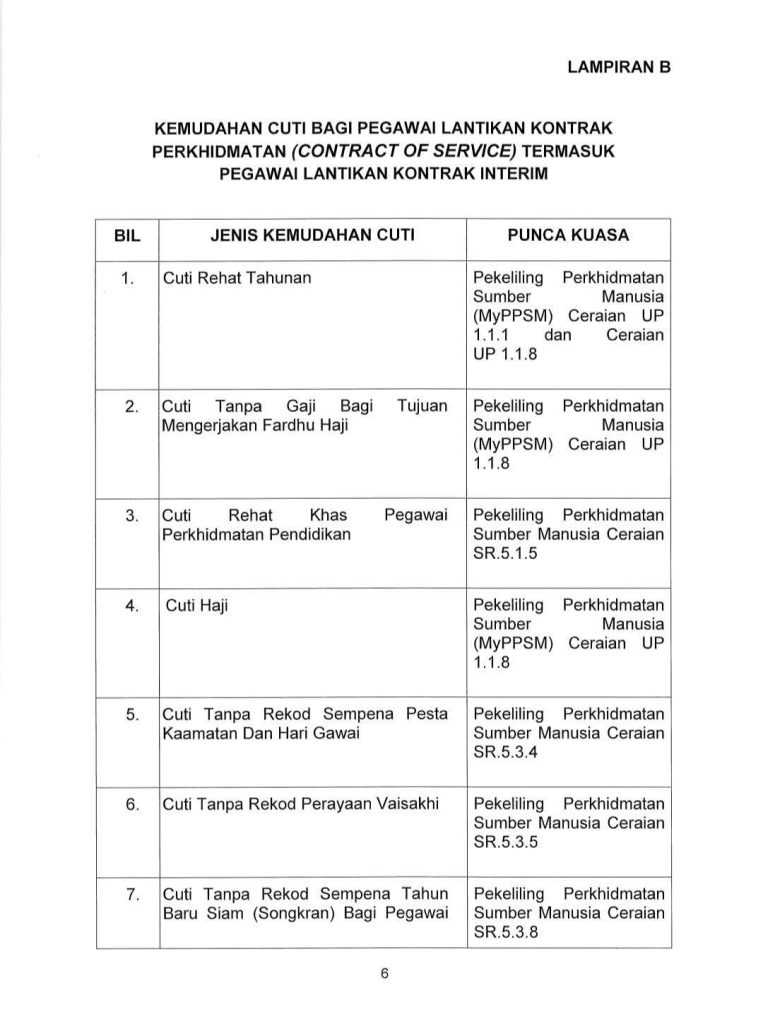 LAMPIRAN B

KEMUDAHAN CUTI BAGI PEGAWAI LANTIKAN KONTRAK PERKHIDMATAN (CONTRACT OF SERVICE) TERMASUK PEGAWAI LANTIKAN KONTRAK INTERIM

| BIL | JENIS KEMUDAHAN CUTI | PUNCA KUASA |
|---|---|---|
| 1. | Cuti Rehat Tahunan | Pekeliling Perkhidmatan Sumber Manusia (MyPPSM) Ceraian UP 1.1.1 dan Ceraian UP 1.1.8 |
| 2. | Cuti Tanpa Gaji Bagi Tujuan Mengerjakan Fardhu Haji | Pekeliling Perkhidmatan Sumber Manusia (MyPPSM) Ceraian UP 1.1.8 |
| 3. | Cuti Rehat Khas Pegawai Perkhidmatan Pendidikan | Pekeliling Perkhidmatan Sumber Manusia Ceraian SR.5.1.5 |
| 4. | Cuti Haji | Pekeliling Perkhidmatan Sumber Manusia (MyPPSM) Ceraian UP 1.1.8 |
| 5. | Cuti Tanpa Rekod Sempena Pesta Kaamatan Dan Hari Gawai | Pekeliling Perkhidmatan Sumber Manusia Ceraian SR.5.3.4 |
| 6. | Cuti Tanpa Rekod Perayaan Vaisakhi | Pekeliling Perkhidmatan Sumber Manusia Ceraian SR.5.3.5 |
| 7. | Cuti Tanpa Rekod Sempena Tahun Baru Siam (Songkran) Bagi Pegawai | Pekeliling Perkhidmatan Sumber Manusia Ceraian SR.5.3.8 |

6